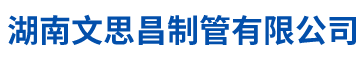 湖南文思昌制管有限公司